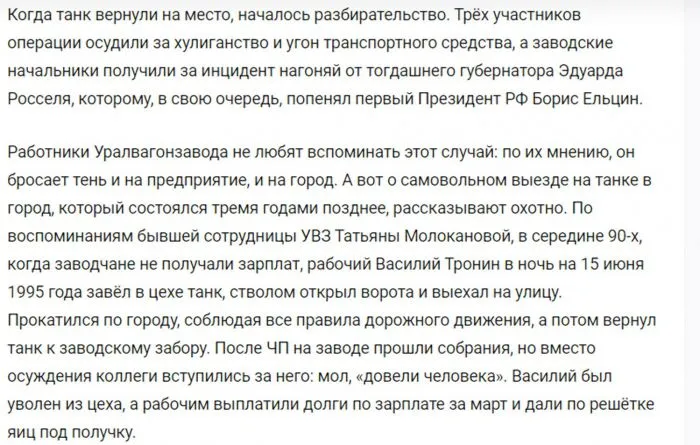 Когда танк вернули на место, началось разбирательство. Трёх участников операции осудили за хулиганство и угон транспортного средства, а заводские начальники получили за инцидент нагоняй от тогдашнего губернатора Эдуарда Росселя, которому, в свою очередь, попенял первый Президент РФ Борис Ельцин.

Работники Уралвагонзавода не любят вспоминать этот случай: по их мнению, он бросает тень и на предприятие, и на город. А вот о самовольном выезде на танке в город, который состоялся тремя годами позднее, рассказывают охотно. По воспоминаниям бывшей сотрудницы УВЗ Татьяны Молокановой, в середине 90-х, когда заводчане не получали зарплат, рабочий Василий Тронин в ночь на 15 июня 1995 года завёл в цехе танк, стволом открыл ворота и выехал на улицу. Прокатился по городу, соблюдая все правила дорожного движения, а потом вернул танк к заводскому забору. После ЧП на заводе прошли собрания, но вместо осуждения коллеги вступились за него: мол, «довели человека». Василий был уволен из цеха, а рабочим выплатили долги по зарплате за март и дали по решётке яиц под получку.